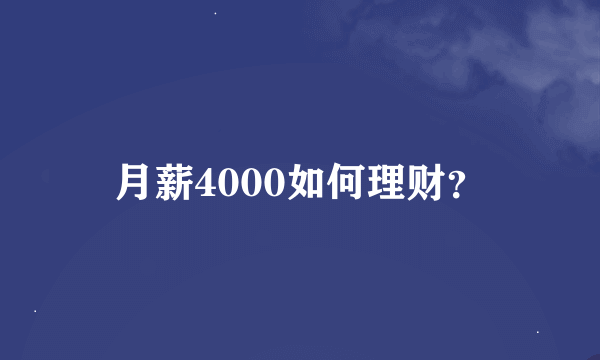 月薪4000如何理财?